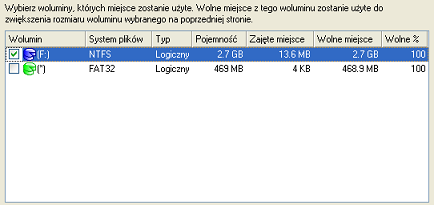 Wybierz woluminy, których miejsce zostanie użyte. Wolne miejsce z tego woluminu zostanie użyte do zwiększenia rozmiaru woluminu wybranego na poprzedniej stronie.

| Wolumin | System plików | Typ | Pojemność | Zajęte miejsce | Wolne miejsce | Wolne % |
|---|---|---|---|---|---|---|
| (F:) | NTFS | Logiczny | 2.7 GB | 13.6 MB | 2.7 GB | 100 |
| (*) | FAT32 | Logiczny | 469 MB | 4 KB | 468.9 MB | 100 |